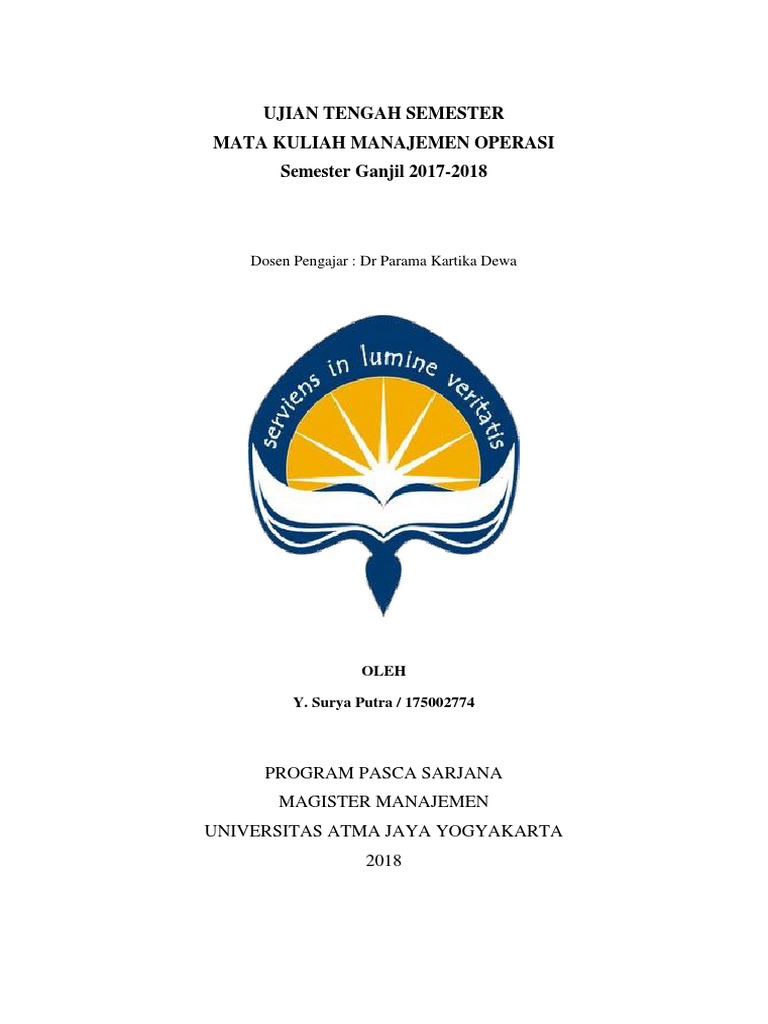 UJIAN TENGAH SEMESTER
MATA KULIAH MANAJEMEN OPERASI
Semester Ganjil 2017-2018

Dosen Pengajar : Dr Parama Kartika Dewa

serviens in lumine veritatis

OLEH

Y. Surya Putra / 175002774

PROGRAM PASCA SARJANA
MAGISTER MANAJEMEN
UNIVERSITAS ATMA JAYA YOGYAKARTA
2018